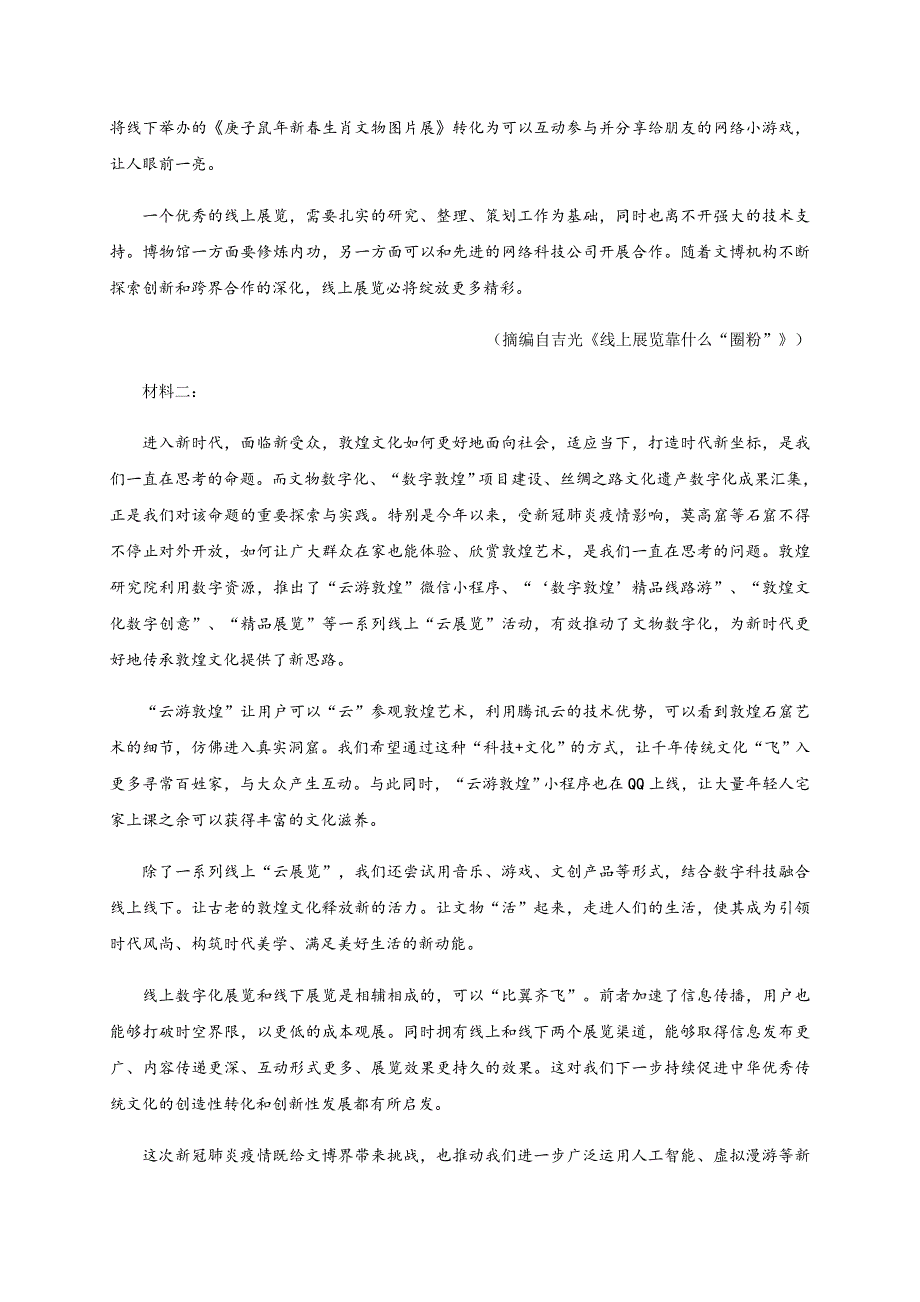 将线下举办的《庚子鼠年新春生肖文物图片展》转化为可以互动参与并分享给朋友的网络小游戏，让人眼前一亮。

一个优秀的线上展览，需要扎实的研究、整理、策划工作为基础，同时也离不开强大的技术支持。博物馆一方面要修炼内功，另一方面可以和先进的网络科技公司开展合作。随着文博机构不断探索创新和跨界合作的深化，线上展览必将绽放更多精彩。

（摘编自吉光《线上展览靠什么“圈粉”》）

材料二：

进入新时代，面临新受众，敦煌文化如何更好地面向社会，适应当下，打造时代新坐标，是我们一直在思考的命题。而文物数字化、“数字敦煌”项目建设、丝绸之路文化遗产数字化成果汇集，正是我们对该命题的重要探索与实践。特别是今年以来，受新冠肺炎疫情影响，莫高窟等石窟不得不停止对外开放，如何让广大群众在家也能体验、欣赏敦煌艺术，是我们一直在思考的问题。敦煌研究院利用数字资源，推出了“云游敦煌”微信小程序、“‘数字敦煌’精品线路游”、“敦煌文化数字创意”、“精品展览”等一系列线上“云展览”活动，有效推动了文物数字化，为新时代更好地传承敦煌文化提供了新思路。

“云游敦煌”让用户可以“云”参观敦煌艺术，利用腾讯云的技术优势，可以看到敦煌石窟艺术的细节，仿佛进入真实洞窟。我们希望通过这种“科技+文化”的方式，让千年传统文化“飞”入更多寻常百姓家，与大众产生互动。与此同时，“云游敦煌”小程序也在QQ上线，让大量年轻人宅家上课之余可以获得丰富的文化滋养。

除了一系列线上“云展览”，我们还尝试用音乐、游戏、文创产品等形式，结合数字科技融合线上线下。让古老的敦煌文化释放新的活力。让文物“活”起来，走进人们的生活，使其成为引领时代风尚、构筑时代美学、满足美好生活的新动能。

线上数字化展览和线下展览是相辅相成的，可以“比翼齐飞”。前者加速了信息传播，用户也能够打破时空界限，以更低的成本观展。同时拥有线上和线下两个展览渠道，能够取得信息发布更广、内容传递更深、互动形式更多、展览效果更持久的效果。这对我们下一步持续促进中华优秀传统文化的创造性转化和创新性发展都有所启发。

这次新冠肺炎疫情既给文博界带来挑战，也推动我们进一步广泛运用人工智能、虚拟漫游等新